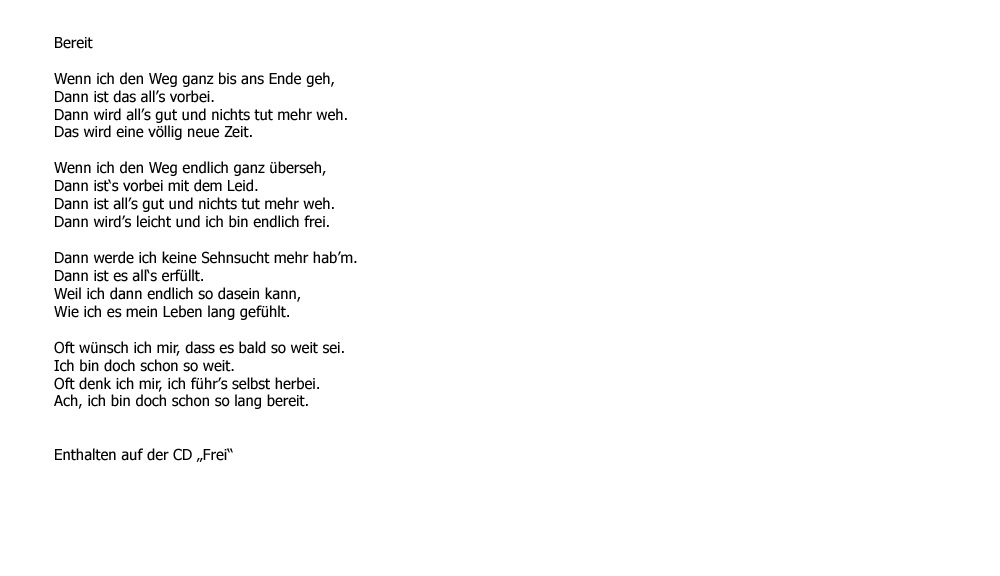 Bereit

Wenn ich den Weg ganz bis ans Ende geh,
Dann ist das all's vorbei.
Dann wird all's gut und nichts tut mehr weh.
Das wird eine völlig neue Zeit.

Wenn ich den Weg endlich ganz überseh,
Dann ist's vorbei mit dem Leid.
Dann ist all's gut und nichts tut mehr weh.
Dann wird's leicht und ich bin endlich frei.

Dann werde ich keine Sehnsucht mehr hab'm.
Dann ist es all's erfüllt.
Weil ich dann endlich so dasein kann,
Wie ich es mein Leben lang gefühlt.

Oft wünsch ich mir, dass es bald so weit sei.
Ich bin doch schon so weit.
Oft denk ich mir, ich führ's selbst herbei.
Ach, ich bin doch schon so lang bereit.

Enthalten auf der CD „Frei"